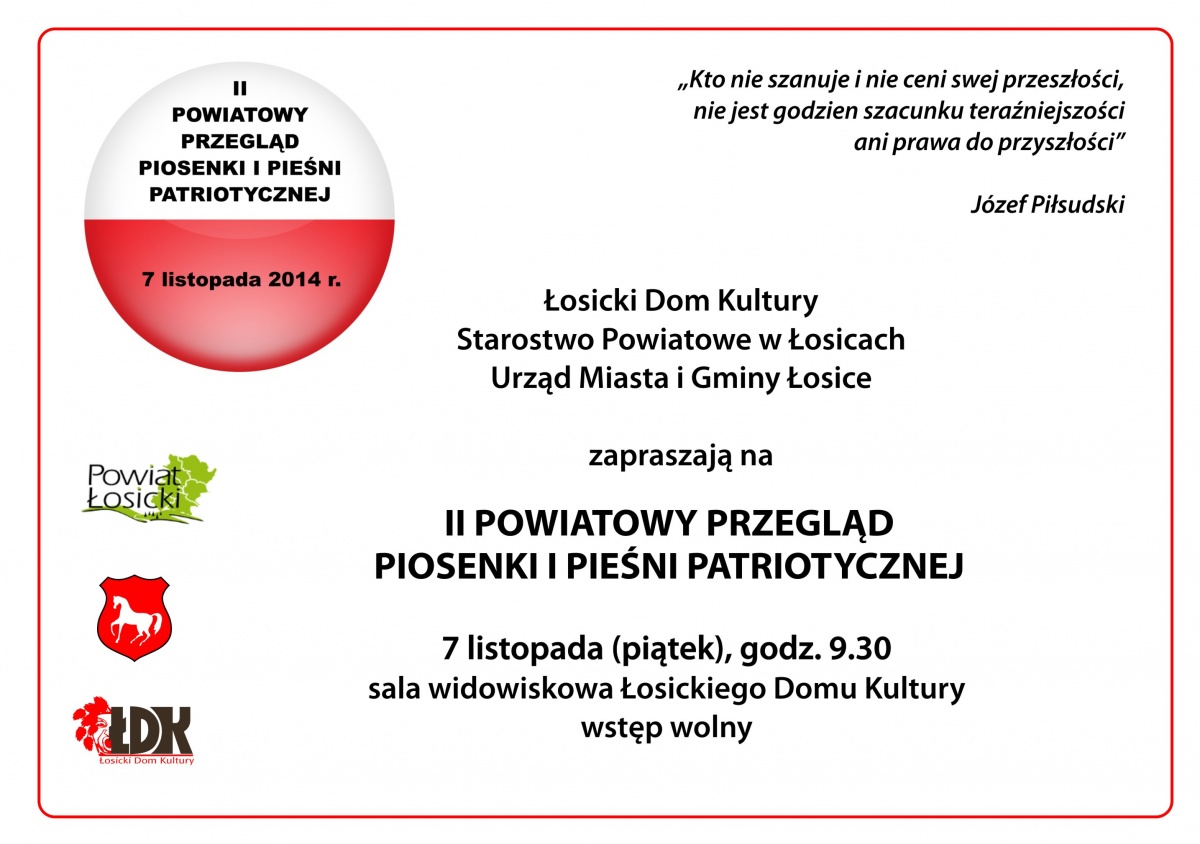 II
POWIATOWY
PRZEGLĄD
PIOSENKI I PIEŚNI
PATRIOTYCZNEJ

7 listopada 2014 r.

„Kto nie szanuje i nie ceni swej przeszłości, nie jest godzien szacunku teraźniejszości ani prawa do przyszłości”

Józef Piłsudski

Łosicki Dom Kultury
Starostwo Powiatowe w Łosicach
Urząd Miasta i Gminy Łosice

zapraszają na

II POWIATOWY PRZEGLĄD
PIOSENKI I PIEŚNI PATRIOTYCZNEJ

7 listopada (piątek), godz. 9.30
sala widowiskowa Łosickiego Domu Kultury
wstęp wolny

Powiat Łosicki

ŁDK
Łosicki Dom Kultury